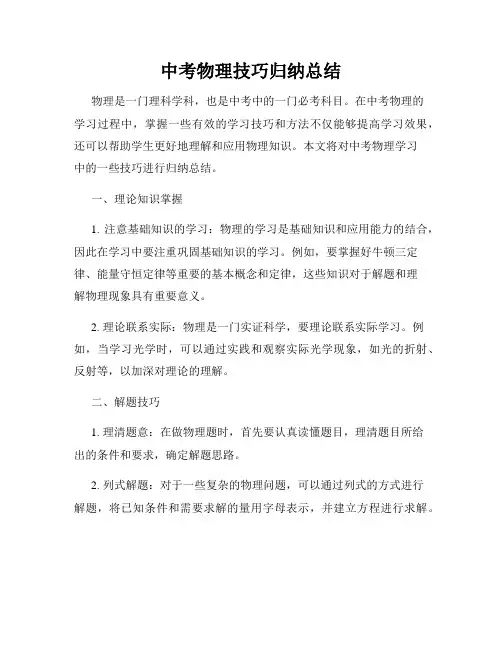 中考物理技巧归纳总结

物理是一门理科学科，也是中考中的一门必考科目。在中考物理的学习过程中，掌握一些有效的学习技巧和方法不仅能够提高学习效果，还可以帮助学生更好地理解和应用物理知识。本文将对中考物理学习中的一些技巧进行归纳总结。

一、理论知识掌握

1. 注意基础知识的学习：物理的学习是基础知识和应用能力的结合，因此在学习中要注重巩固基础知识的学习。例如，要掌握好牛顿三定律、能量守恒定律等重要的基本概念和定律，这些知识对于解题和理解物理现象具有重要意义。

2. 理论联系实际：物理是一门实证科学，要理论联系实际学习。例如，当学习光学时，可以通过实践和观察实际光学现象，如光的折射、反射等，以加深对理论的理解。

二、解题技巧

1. 理清题意：在做物理题时，首先要认真读懂题目，理清题目所给出的条件和要求，确定解题思路。

2. 列式解题：对于一些复杂的物理问题，可以通过列式的方式进行解题，将已知条件和需要求解的量用字母表示，并建立方程进行求解。